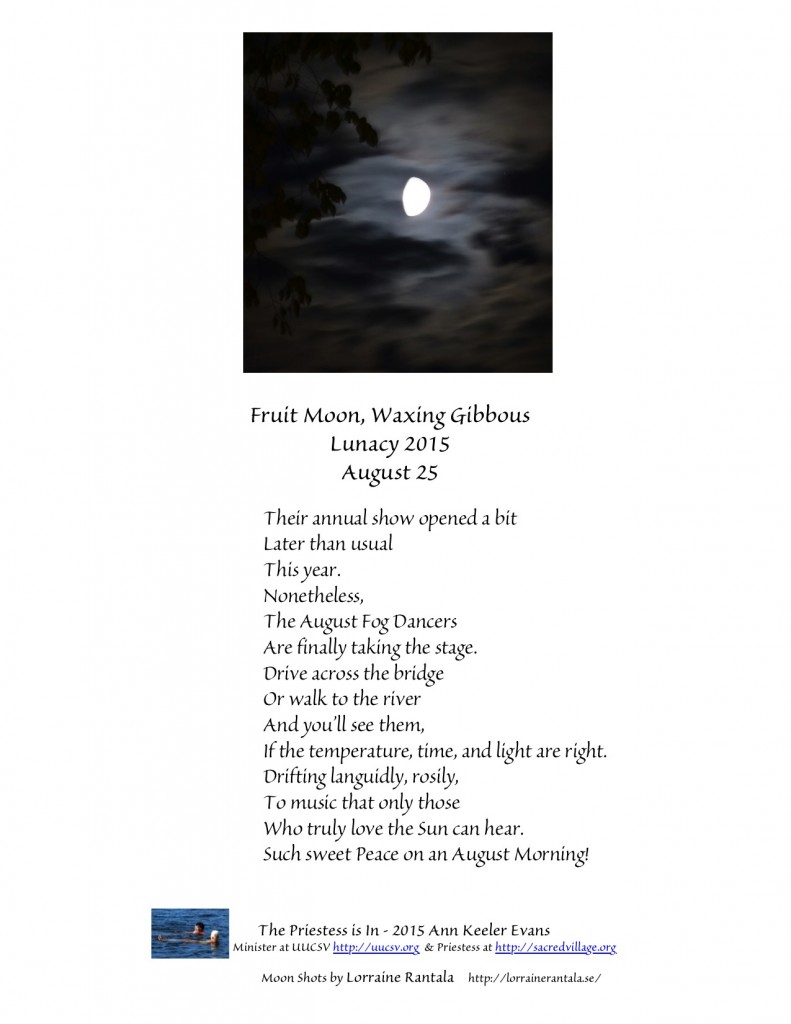 Fruit Moon, Waxing Gibbous
Lunacy 2015
August 25

Their annual show opened a bit
Later than usual
This year.
Nonetheless,
The August Fog Dancers
Are finally taking the stage.
Drive across the bridge
Or walk to the river
And you'll see them,
If the temperature, time, and light are right.
Drifting languidly, rosily,
To music that only those
Who truly love the Sun can hear.
Such sweet Peace on an August Morning!

The Priestess is In - 2015 Ann Keeler Evans
Minister at UUCSV http://uucsv.org & Priestess at http://sacredvillage.org

Moon Shots by Lorraine Rantala http://lorrainerantala.se/